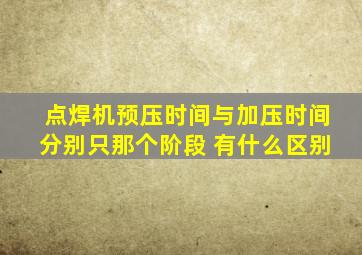 点焊机预压时间与加压时间分别只那个阶段 有什么区别